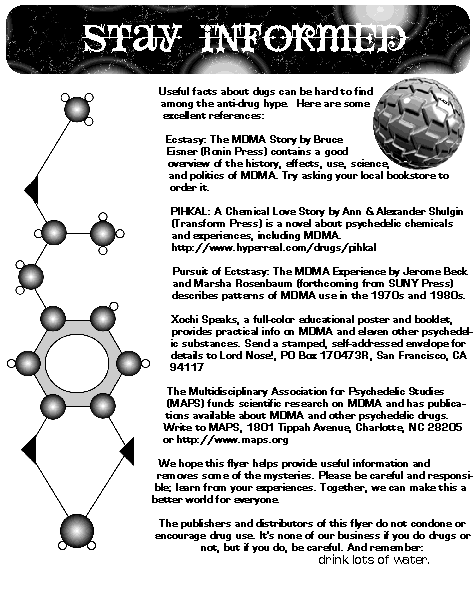 STAY INFORMED

Useful facts about dugs can be hard to find among the anti-drug hype. Here are some excellent references:

Ecstasy: The MDMA Story by Bruce Eisner (Ronin Press) contains a good overview of the history, effects, use, science, and politics of MDMA. Try asking your local bookstore to order it.

PIHKAL: A Chemical Love Story by Ann & Alexander Shulgin (Transform Press) is a novel about psychedelic chemicals and experiences, including MDMA. http://www.hyperreal.com/drugs/pihkal

Pursuit of Ectstasy: The MDMA Experience by Jerome Beck and Marsha Rosenbaum (forthcoming from SUNY Press) describes patterns of MDMA use in the 1970s and 1980s.

Xochi Speaks, a full-color educational poster and booklet, provides practical info on MDMA and eleven other psychedelic substances. Send a stamped, self-addressed envelope for details to Lord Nose!, PO Box 170473R, San Francisco, CA 94117

The Multidisciplinary Association for Psychedelic Studies (MAPS) funds scientific research on MDMA and has publications available about MDMA and other psychedelic drugs. Write to MAPS, 1801 Tippah Avenue, Charlotte, NC 28205 or http://www.maps.org

We hope this flyer helps provide useful information and removes some of the mysteries. Please be careful and responsible; learn from your experiences. Together, we can make this a better world for everyone.

The publishers and distributors of this flyer do not condone or encourage drug use. It's none of our business if you do drugs or not, but if you do, be careful. And remember:
drink lots of water.